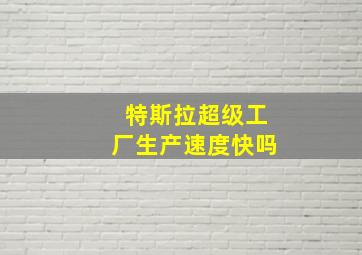 特斯拉超级工厂生产速度快吗